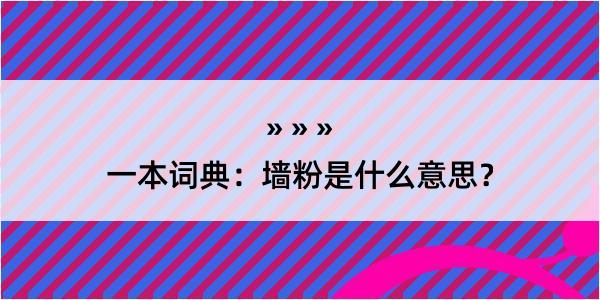 » » »

一本词典：墙粉是什么意思？